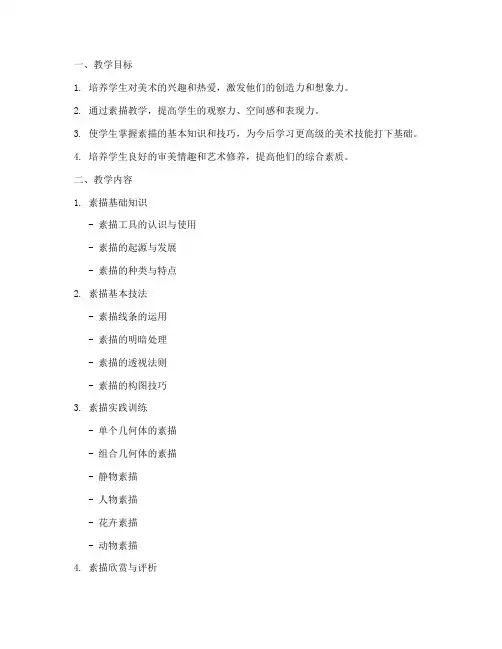 一、教学目标

1. 培养学生对美术的兴趣和热爱，激发他们的创造力和想象力。

2. 通过素描教学，提高学生的观察力、空间感和表现力。

3. 使学生掌握素描的基本知识和技巧，为今后学习更高级的美术技能打下基础。

4. 培养学生良好的审美情趣和艺术修养，提高他们的综合素质。

二、教学内容

1. 素描基础知识

- 素描工具的认识与使用

- 素描的起源与发展

- 素描的种类与特点

2. 素描基本技法

- 素描线条的运用

- 素描的明暗处理

- 素描的透视法则

- 素描的构图技巧

3. 素描实践训练

- 单个几何体的素描

- 组合几何体的素描

- 静物素描

- 人物素描

- 花卉素描

- 动物素描

4. 素描欣赏与评析